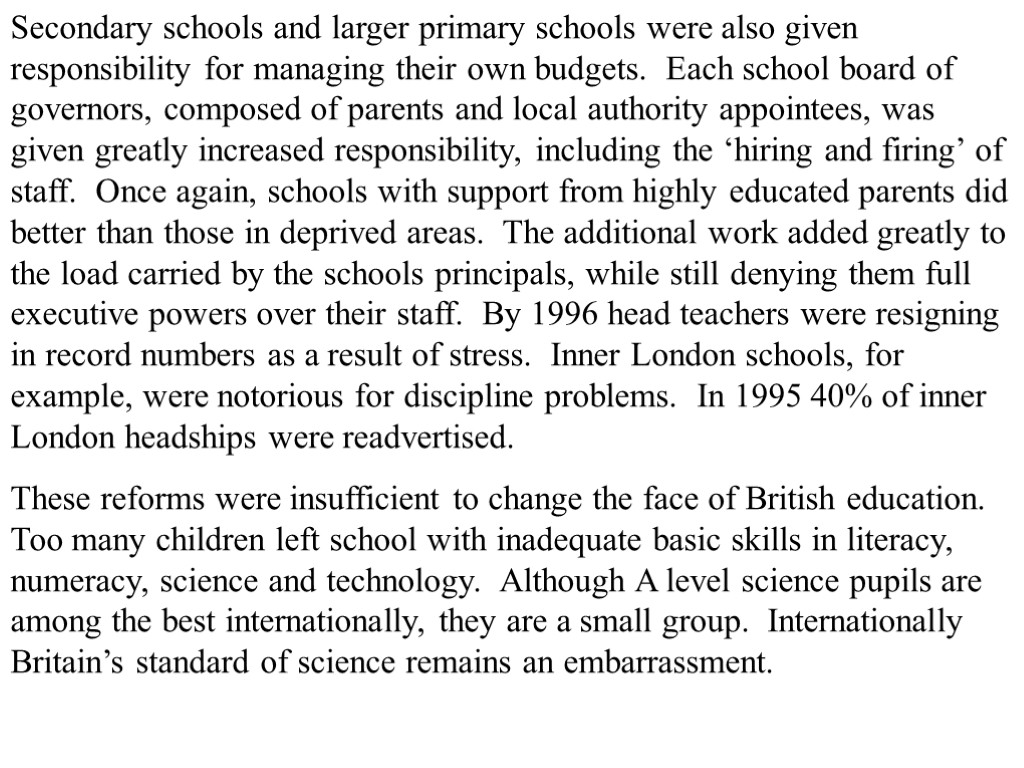 Secondary schools and larger primary schools were also given responsibility for managing their own budgets. Each school board of governors, composed of parents and local authority appointees, was given greatly increased responsibility, including the ‘hiring and firing’ of staff. Once again, schools with support from highly educated parents did better than those in deprived areas. The additional work added greatly to the load carried by the schools principals, while still denying them full executive powers over their staff. By 1996 head teachers were resigning in record numbers as a result of stress. Inner London schools, for example, were notorious for discipline problems. In 1995 40% of inner London headships were readvertised.

These reforms were insufficient to change the face of British education. Too many children left school with inadequate basic skills in literacy, numeracy, science and technology. Although A level science pupils are among the best internationally, they are a small group. Internationally Britain’s standard of science remains an embarrassment.